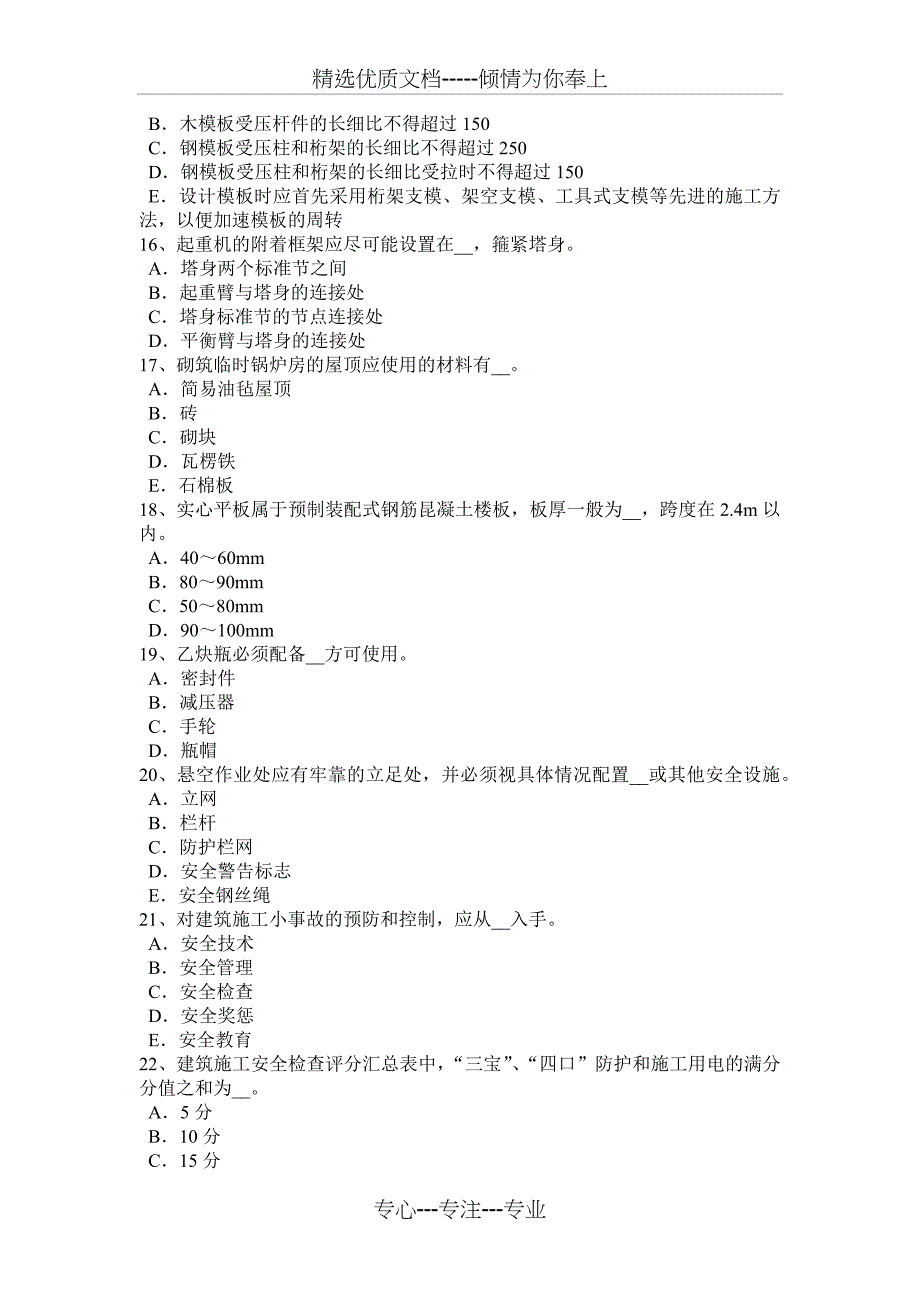 精选优质文档-----倾情为你奉上

B．木模板受压杆件的长细比不得超过 150
C．钢模板受压柱和桁架的长细比不得超过 250
D．钢模板受压柱和桁架的长细比受拉时不得超过 150
E．设计模板时应首先采用桁架支模、架空支模、工具式支模等先进的施工方法，以便加速模板的周转
16、起重机的附着框架应尽可能设置在__，箍紧塔身。
A．塔身两个标准节之间
B．起重臂与塔身的连接处
C．塔身标准节的节点连接处
D．平衡臂与塔身的连接处
17、砌筑临时锅炉房的屋顶应使用的材料有__。
A．简易油毡屋顶
B．砖
C．砌块
D．瓦楞铁
E．石棉板
18、实心平板属于预制装配式钢筋昆凝土楼板，板厚一般为__，跨度在 2.4m 以内。
A．40～60mm
B．80～90mm
C．50～80mm
D．90～100mm
19、乙炔瓶必须配备__方可使用。
A．密封件
B．减压器
C．手轮
D．瓶帽
20、悬空作业处应有牢靠的立足处，并必须视具体情况配置__或其他安全设施。
A．立网
B．栏杆
C．防护栏网
D．安全警告标志
E．安全钢丝绳
21、对建筑施工小事故的预防和控制，应从__入手。
A．安全技术
B．安全管理
C．安全检查
D．安全奖惩
E．安全教育
22、建筑施工安全检查评分汇总表中，“三宝”、“四口”防护和施工用电的满分分值之和为__。
A．5 分
B．10 分
C．15 分

专心---专注---专业